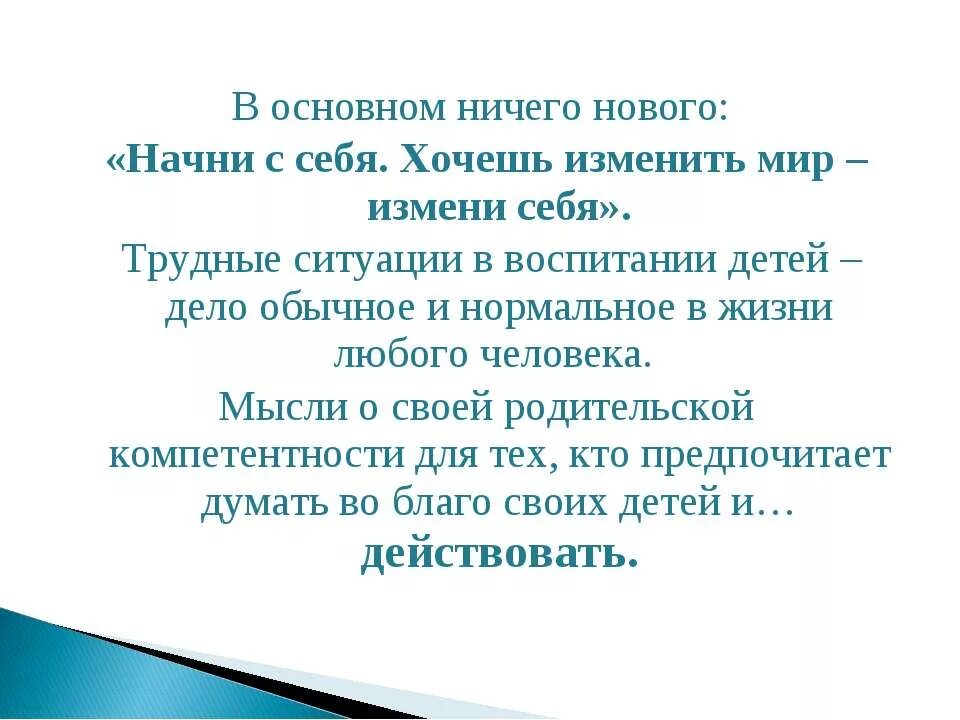 В основном ничего нового:
«Начни с себя. Хочешь изменить мир – измени себя».
Трудные ситуации в воспитании детей – дело обычное и нормальное в жизни любого человека.
Мысли о своей родительской компетентности для тех, кто предпочитает думать во благо своих детей и… действовать.